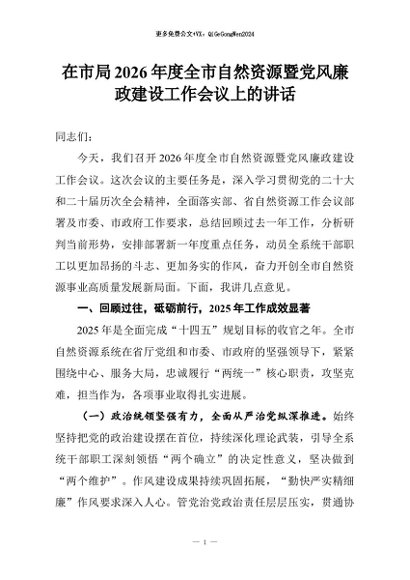 更多免费公文+VX：QiGeGongWen2024

在市局2026年度全市自然资源暨党风廉政建设工作会议上的讲话

同志们：

今天，我们召开2026年度全市自然资源暨党风廉政建设工作会议。这次会议的主要任务是，深入学习贯彻党的二十大和二十届历次全会精神，全面落实部、省自然资源工作会议部署及市委、市政府工作要求，总结回顾过去一年工作，分析研判当前形势，安排部署新一年度重点任务，动员全系统干部职工以更加昂扬的斗志、更加务实的作风，奋力开创全市自然资源事业高质量发展新局面。下面，我讲几点意见。

一、回顾过往，砥砺前行，2025年工作成效显著

2025年是全面完成“十四五”规划目标的收官之年。全市自然资源系统在省厅党组和市委、市政府的坚强领导下，紧紧围绕中心、服务大局，忠诚履行“两统一”核心职责，攻坚克难，担当作为，各项事业取得扎实进展。

（一）政治统领坚强有力，全面从严治党纵深推进。始终坚持把党的政治建设摆在首位，持续深化理论武装，引导全系统干部职工深刻领悟“两个确立”的决定性意义，坚决做到“两个维护”。作风建设成果持续巩固拓展，“勤快严实精细廉”作风要求深入人心。管党治党政治责任层层压实，贯通协

— 1 —